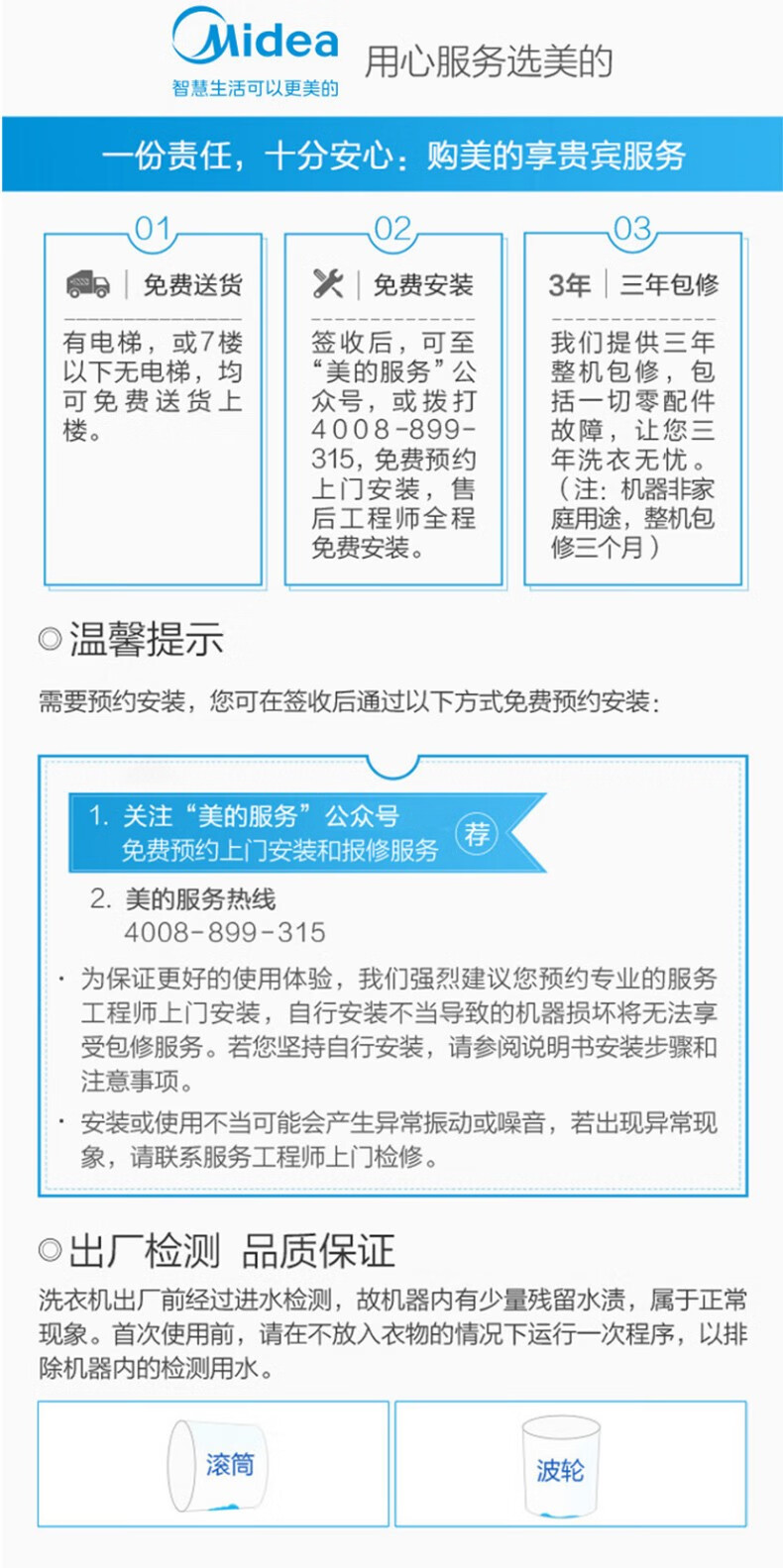 Midea
智慧生活可以更美的

用心服务选美的

一份责任，十分安心：购美的享贵宾服务

01
免费送货
有电梯，或7楼以下无电梯，均可免费送货上楼。

02
免费安装
签收后，可至“美的服务”公众号，或拨打4008-899-315，免费预约上门安装，售后工程师全程免费安装。

03
3年
三年包修
我们提供三年整机包修，包括一切零配件故障，让您三年洗衣无忧。（注：机器非家庭用途，整机包修三个月）

◎温馨提示

需要预约安装，您可在签收后通过以下方式免费预约安装：

1. 关注“美的服务”公众号
免费预约上门安装和报修服务
荐

2. 美的服务热线
4008-899-315

· 为保证更好的使用体验，我们强烈建议您预约专业的服务工程师上门安装，自行安装不当导致的机器损坏将无法享受包修服务。若您坚持自行安装，请参阅说明书安装步骤和注意事项。

· 安装或使用不当可能会产生异常振动或噪音，若出现异常现象，请联系服务工程师上门检修。

◎出厂检测 品质保证

洗衣机出厂前经过进水检测，故机器内有少量残留水渍，属于正常现象。首次使用前，请在不放入衣物的情况下运行一次程序，以排除机器内的检测用水。

滚筒

波轮